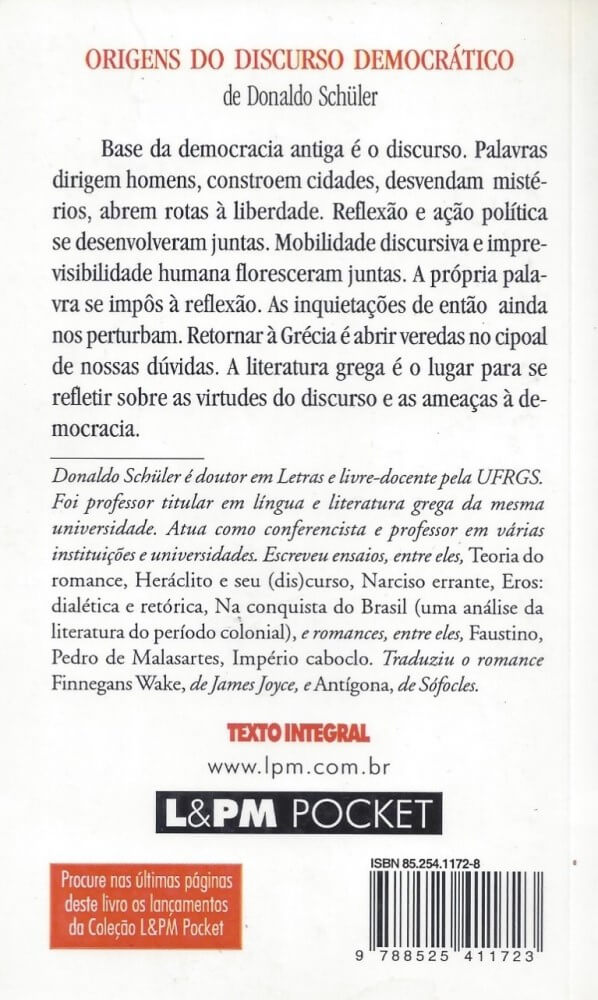 ORIGENS DO DISCURSO DEMOCRÁTICO
de Donaldo Schüler

Base da democracia antiga é o discurso. Palavras dirigem homens, constroem cidades, desvendam mistérios, abrem rotas à liberdade. Reflexão e ação política se desenvolveram juntas. Mobilidade discursiva e imprevisibilidade humana floresceram juntas. A própria palavra se impôs à reflexão. As inquietações de então ainda nos perturbam. Retornar à Grécia é abrir veredas no cipoal de nossas dúvidas. A literatura grega é o lugar para se refletir sobre as virtudes do discurso e as ameaças à democracia.

Donaldo Schüler é doutor em Letras e livre-docente pela UFRGS. Foi professor titular em língua e literatura grega da mesma universidade. Atua como conferencista e professor em várias instituições e universidades. Escreveu ensaios, entre eles, Teoria do romance, Heráclito e seu (dis)curso, Narciso errante, Eros: dialética e retórica, Na conquista do Brasil (uma análise da literatura do período colonial), e romances, entre eles, Faustino, Pedro de Malasartes, Império caboclo. Traduziu o romance Finnegans Wake, de James Joyce, e Antígona, de Sófocles.

TEXTO INTEGRAL
www.lpm.com.br
L&PM POCKET

Procure nas últimas páginas deste livro os lançamentos da Coleção L&PM Pocket

ISBN 85.254.1172-8
9 788525 411723